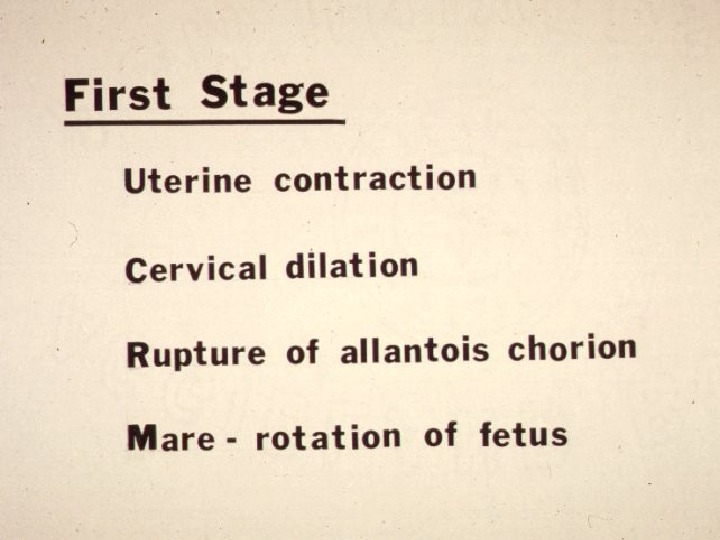 First Stage

Uterine contraction

Cervical dilation

Rupture of allantois chorion

Mare - rotation of fetus